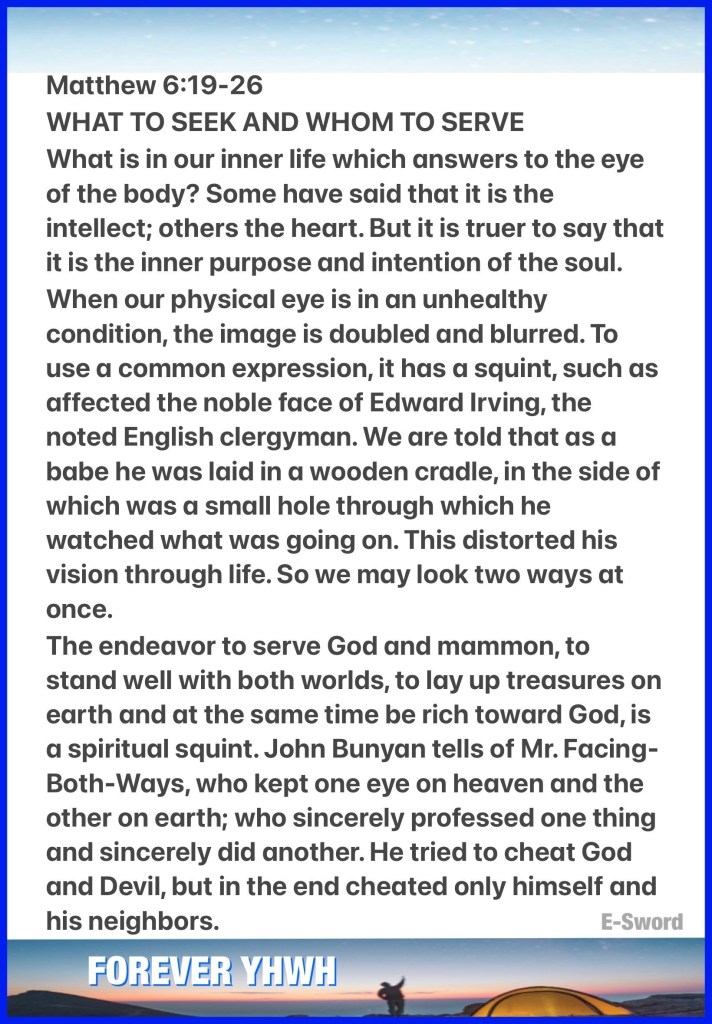 Matthew 6:19-26
WHAT TO SEEK AND WHOM TO SERVE
What is in our inner life which answers to the eye of the body? Some have said that it is the intellect; others the heart. But it is truer to say that it is the inner purpose and intention of the soul.
When our physical eye is in an unhealthy condition, the image is doubled and blurred. To use a common expression, it has a squint, such as affected the noble face of Edward Irving, the noted English clergyman. We are told that as a babe he was laid in a wooden cradle, in the side of which was a small hole through which he watched what was going on. This distorted his vision through life. So we may look two ways at once.
The endeavor to serve God and mammon, to stand well with both worlds, to lay up treasures on earth and at the same time be rich toward God, is a spiritual squint. John Bunyan tells of Mr. Facing-Both-Ways, who kept one eye on heaven and the other on earth; who sincerely professed one thing and sincerely did another. He tried to cheat God and Devil, but in the end cheated only himself and his neighbors.
E-Sword
FOREVER YHWH